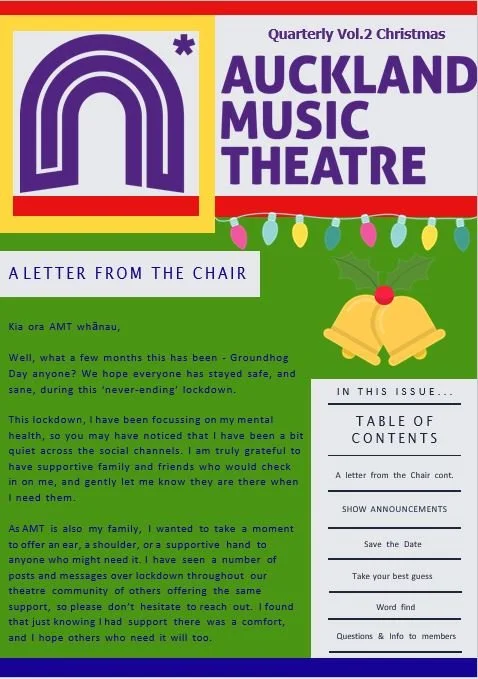 Quarterly Vol.2 Christmas

AUCKLAND MUSIC THEATRE

A LETTER FROM THE CHAIR

Kia ora AMT whānau,

Well, what a few months this has been - Groundhog Day anyone? We hope everyone has stayed safe, and sane, during this 'never-ending' lockdown.

This lockdown, I have been focussing on my mental health, so you may have noticed that I have been a bit quiet across the social channels. I am truly grateful to have supportive family and friends who would check in on me, and gently let me know they are there when I need them.

As AMT is also my family, I wanted to take a moment to offer an ear, a shoulder, or a supportive hand to anyone who might need it. I have seen a number of posts and messages over lockdown throughout our theatre community of others offering the same support, so please don't hesitate to reach out. I found that just knowing I had support there was a comfort, and I hope others who need it will too.

IN THIS ISSUE...

TABLE OF CONTENTS

A letter from the Chair cont.

SHOW ANNOUNCEMENTS

Save the Date

Take your best guess

Word find

Questions & Info to members